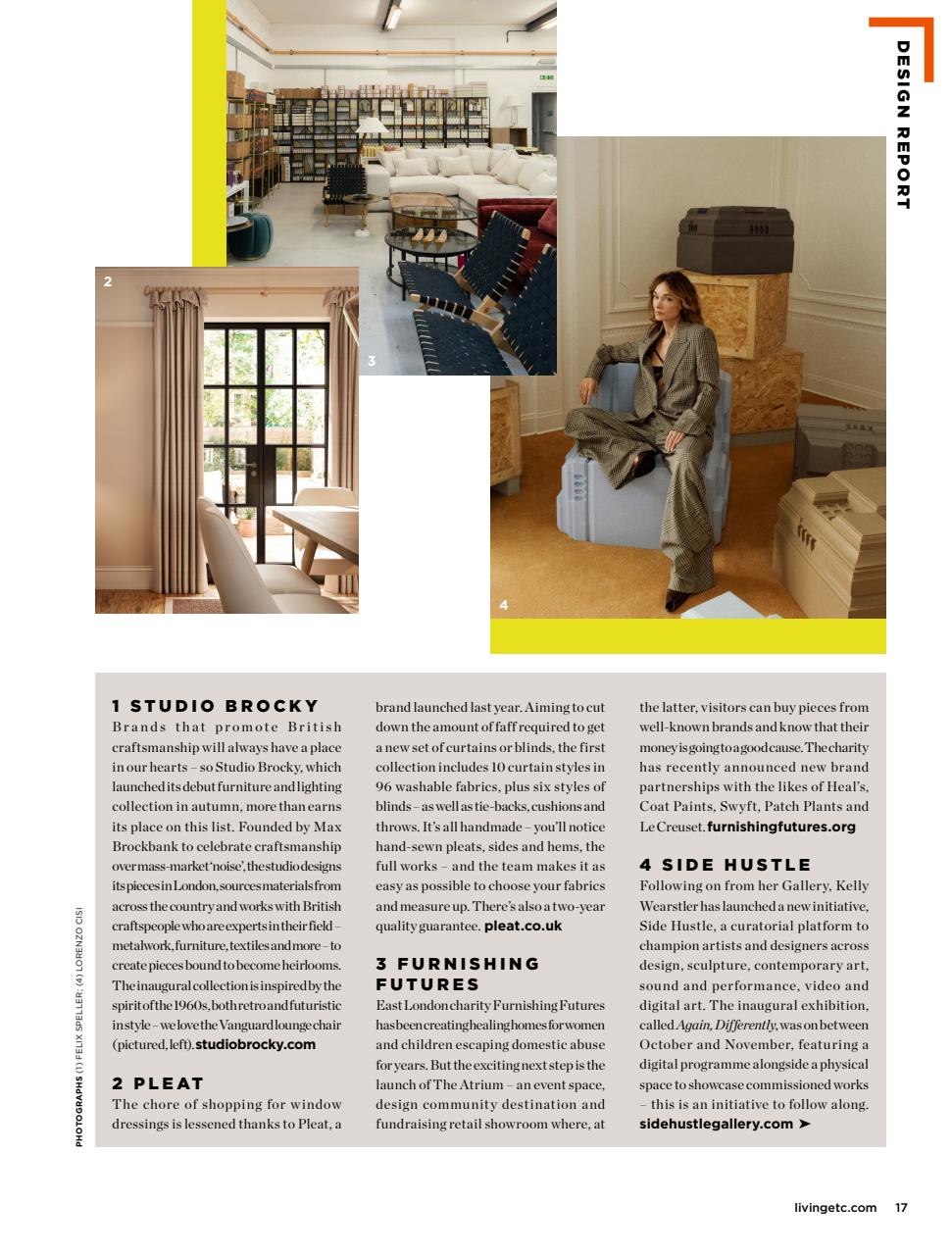 DESIGN REPORT

2

3

4

1 STUDIO BROCKY
Brands that promote British craftsmanship will always have a place in our hearts – so Studio Brocky, which launched its debut furniture and lighting collection in autumn, more than earns its place on this list. Founded by Max Brockbank to celebrate craftsmanship over mass-market 'noise', the studio designs its pieces in London, sources materials from across the country and works with British craftspeople who are experts in their field – metalwork, furniture, textiles and more – to create pieces bound to become heirlooms. The inaugural collection is inspired by the spirit of the 1960s, both retro and futuristic in style – we love the Vanguard lounge chair (pictured, left). studiobrocky.com

2 PLEAT
The chore of shopping for window dressings is lessened thanks to Pleat, a brand launched last year. Aiming to cut down the amount of faff required to get a new set of curtains or blinds, the first collection includes 10 curtain styles in 96 washable fabrics, plus six styles of blinds – as well as tie-backs, cushions and throws. It's all handmade – you'll notice hand-sewn pleats, sides and hems, the full works – and the team makes it as easy as possible to choose your fabrics and measure up. There's also a two-year quality guarantee. pleat.co.uk

3 FURNISHING FUTURES
East London charity Furnishing Futures has been creating healing homes for women and children escaping domestic abuse for years. But the exciting next step is the launch of The Atrium – an event space, design community destination and fundraising retail showroom where, at the latter, visitors can buy pieces from well-known brands and know that their money is going to a good cause. The charity has recently announced new brand partnerships with the likes of Heal's, Coat Paints, Swyft, Patch Plants and Le Creuset. furnishingfutures.org

4 SIDE HUSTLE
Following on from her Gallery, Kelly Wearstler has launched a new initiative, Side Hustle, a curatorial platform to champion artists and designers across design, sculpture, contemporary art, sound and performance, video and digital art. The inaugural exhibition, called Again, Differently, was on between October and November, featuring a digital programme alongside a physical space to showcase commissioned works – this is an initiative to follow along. sidehustlegallery.com ➤

PHOTOGRAPHS (1) FELIX SPELLER; (4) LORENZO CISI

livingetc.com 17